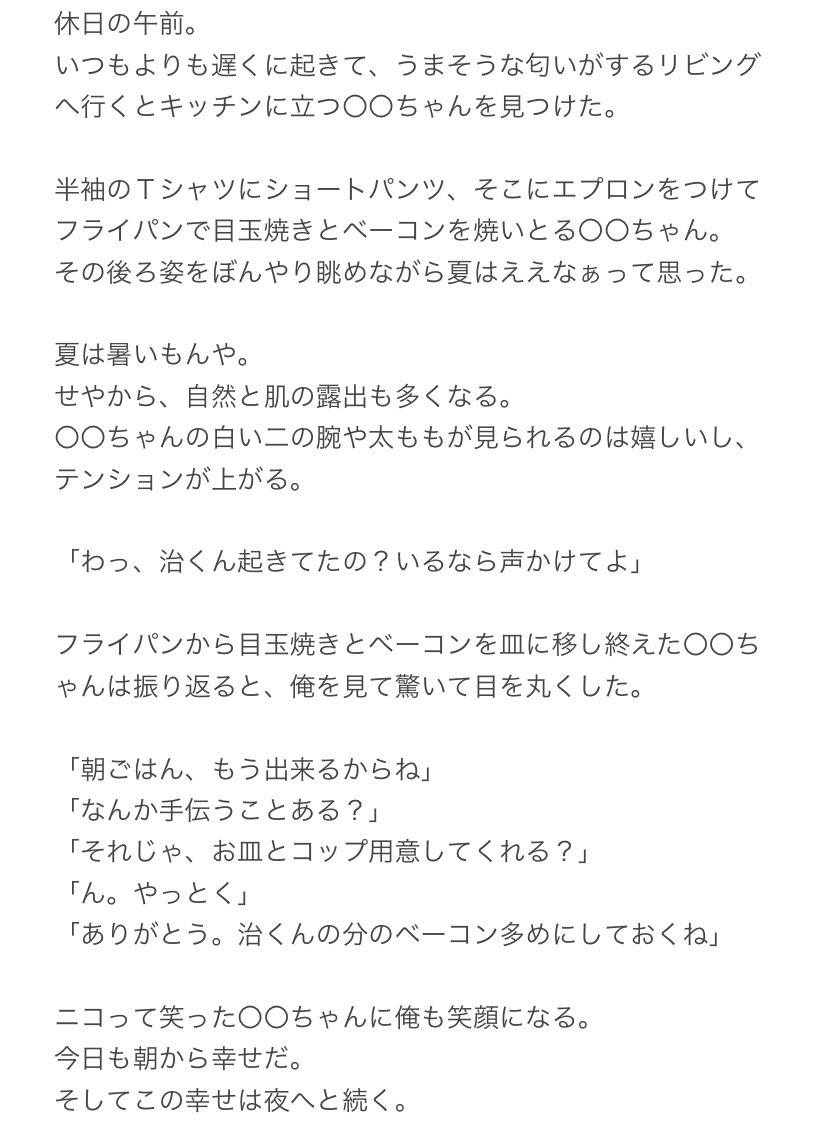 休日の午前。
いつもよりも遅くに起きて、うまそうな匂いがするリビングへ行くとキッチンに立つ〇〇ちゃんを見つけた。

半袖のＴシャツにショートパンツ、そこにエプロンをつけてフライパンで目玉焼きとベーコンを焼いとる〇〇ちゃん。
その後ろ姿をぼんやり眺めながら夏はええなぁって思った。

夏は暑いもんや。
せやから、自然と肌の露出も多くなる。
〇〇ちゃんの白い二の腕や太ももが見られるのは嬉しいし、テンションが上がる。

「わっ、治くん起きてたの？いるなら声かけてよ」

フライパンから目玉焼きとベーコンを皿に移し終えた〇〇ちゃんは振り返ると、俺を見て驚いて目を丸くした。

「朝ごはん、もう出来るからね」
「なんか手伝うことある？」
「それじゃ、お皿とコップ用意してくれる？」
「ん。やっとく」
「ありがとう。治くんの分のベーコン多めにしておくね」

ニコって笑った〇〇ちゃんに俺も笑顔になる。
今日も朝から幸せだ。
そしてこの幸せは夜へと続く。